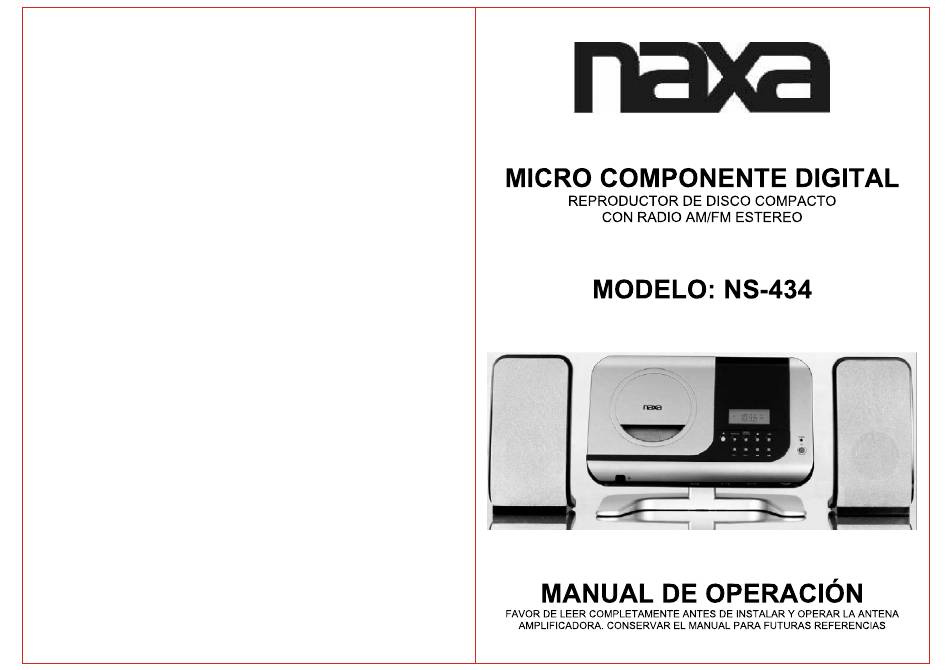 naxa

MICRO COMPONENTE DIGITAL
REPRODUCTOR DE DISCO COMPACTO
CON RADIO AM/FM ESTEREO

MODELO: NS-434

MANUAL DE OPERACIÓN
FAVOR DE LEER COMPLETAMENTE ANTES DE INSTALAR Y OPERAR LA ANTENA AMPLIFICADORA. CONSERVAR EL MANUAL PARA FUTURAS REFERENCIAS